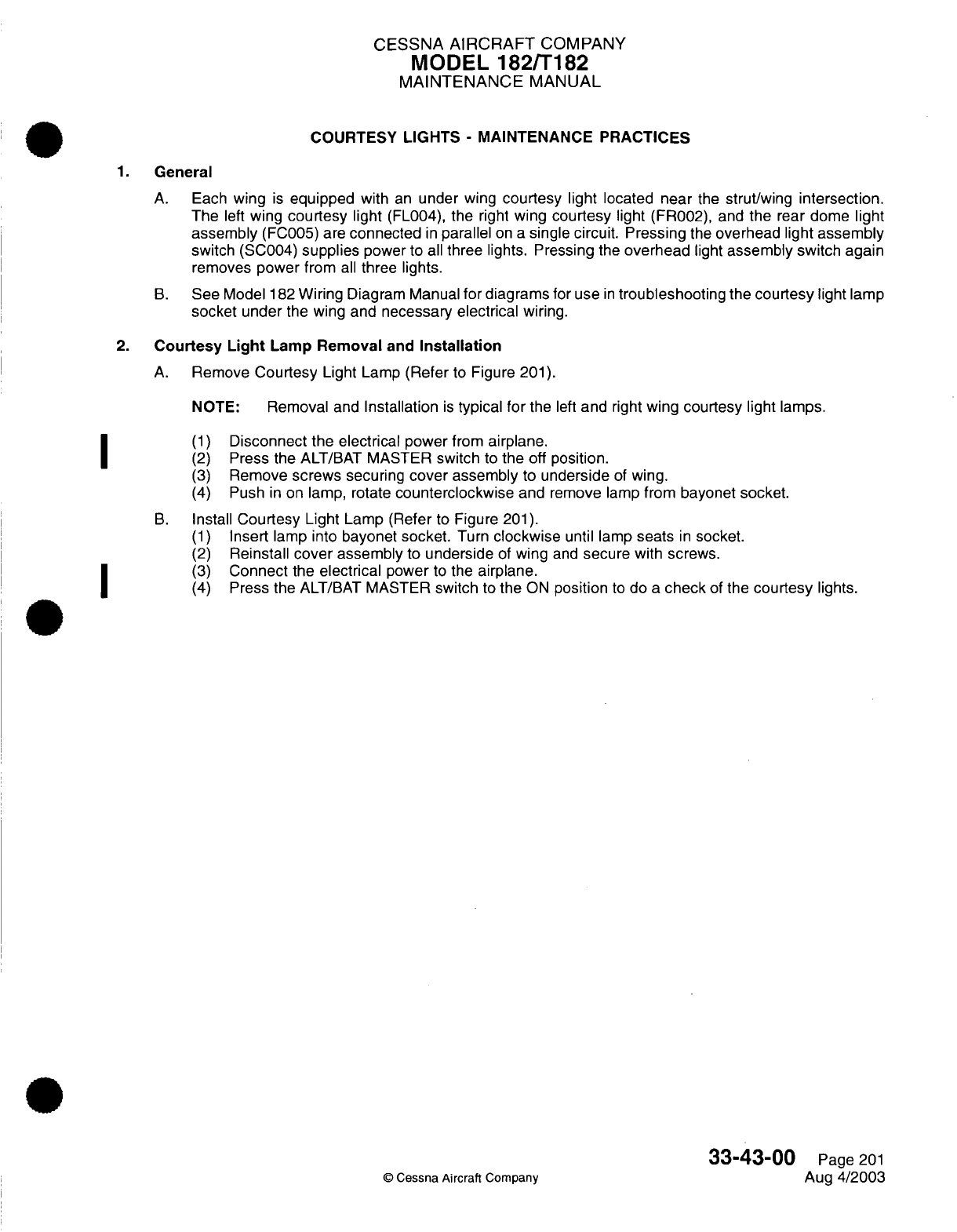 CESSNA AIRCRAFT COMPANY
MODEL 182/T182
MAINTENANCE MANUAL

COURTESY LIGHTS - MAINTENANCE PRACTICES

1. General

A. Each wing is equipped with an under wing courtesy light located near the strut/wing intersection. The left wing courtesy light (FL004), the right wing courtesy light (FR002), and the rear dome light assembly (FC005) are connected in parallel on a single circuit. Pressing the overhead light assembly switch (SC004) supplies power to all three lights. Pressing the overhead light assembly switch again removes power from all three lights.

B. See Model 182 Wiring Diagram Manual for diagrams for use in troubleshooting the courtesy light lamp socket under the wing and necessary electrical wiring.

2. Courtesy Light Lamp Removal and Installation

A. Remove Courtesy Light Lamp (Refer to Figure 201).

NOTE: Removal and Installation is typical for the left and right wing courtesy light lamps.

(1) Disconnect the electrical power from airplane.
(2) Press the ALT/BAT MASTER switch to the off position.
(3) Remove screws securing cover assembly to underside of wing.
(4) Push in on lamp, rotate counterclockwise and remove lamp from bayonet socket.

B. Install Courtesy Light Lamp (Refer to Figure 201).
(1) Insert lamp into bayonet socket. Turn clockwise until lamp seats in socket.
(2) Reinstall cover assembly to underside of wing and secure with screws.
(3) Connect the electrical power to the airplane.
(4) Press the ALT/BAT MASTER switch to the ON position to do a check of the courtesy lights.

© Cessna Aircraft Company

33-43-00 Page 201
Aug 4/2003